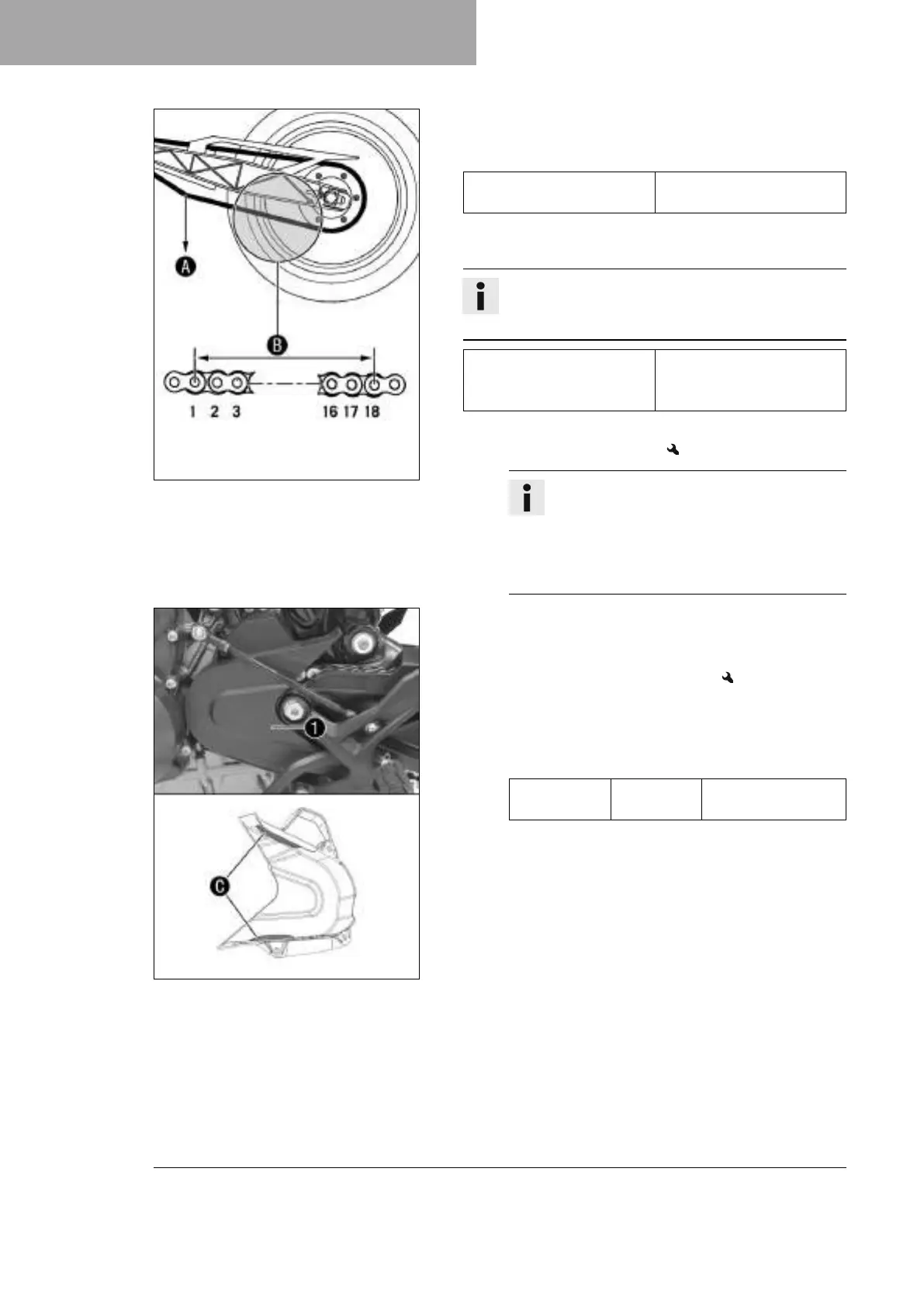 A

B

1 2 3 16 17 18

1

C